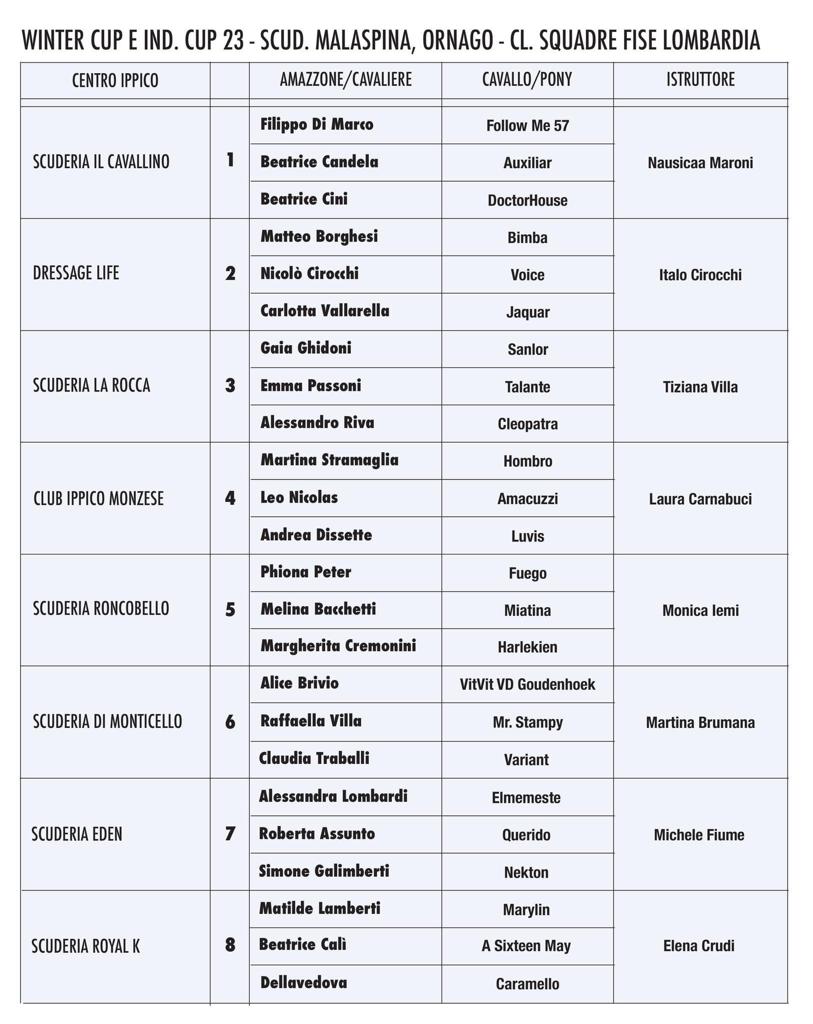 WINTER CUP E IND. CUP 23 - SCUD. MALASPINA, ORNAGO - CL. SQUADRE FISE LOMBARDIA

| CENTRO IPPICO | | AMAZZONE/CAVALIERE | CAVALLO/PONY | ISTRUTTORE |
|---|---|---|---|---|
| SCUDERIA IL CAVALLINO | 1 | Filippo Di Marco | Follow Me 57 | Nausicaa Maroni |
| | | Beatrice Candela | Auxiliar | |
| | | Beatrice Cini | DoctorHouse | |
| DRESSAGE LIFE | 2 | Matteo Borghesi | Bimba | Italo Cirocchi |
| | | Nicolò Cirocchi | Voice | |
| | | Carlotta Vallarella | Jaquar | |
| SCUDERIA LA ROCCA | 3 | Gaia Ghidoni | Sanlor | Tiziana Villa |
| | | Emma Passoni | Talante | |
| | | Alessandro Riva | Cleopatra | |
| CLUB IPPICO MONZESE | 4 | Martina Stramaglia | Hombro | Laura Carnabuci |
| | | Leo Nicolas | Amacuzzi | |
| | | Andrea Dissette | Luvis | |
| SCUDERIA RONCOBELLO | 5 | Phiona Peter | Fuego | Monica Iemi |
| | | Melina Bacchetti | Miatina | |
| | | Margherita Cremonini | Harlekien | |
| SCUDERIA DI MONTICELLO | 6 | Alice Brivio | VitVit VD Goudenhoek | Martina Brumana |
| | | Raffaella Villa | Mr. Stampy | |
| | | Claudia Traballi | Variant | |
| SCUDERIA EDEN | 7 | Alessandra Lombardi | Elmemeste | Michele Fiume |
| | | Roberta Assunto | Querido | |
| | | Simone Galimberti | Nekton | |
| SCUDERIA ROYAL K | 8 | Matilde Lamberti | Marylin | Elena Crudi |
| | | Beatrice Calì | A Sixteen May | |
| | | Dellavedova | Caramello | |